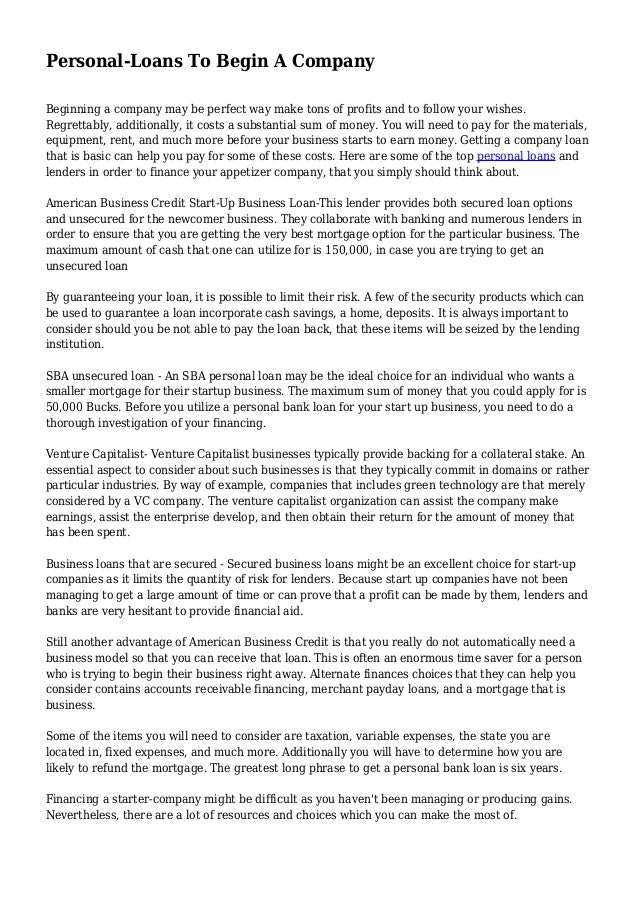 Personal-Loans To Begin A Company

Beginning a company may be perfect way make tons of profits and to follow your wishes. Regrettably, additionally, it costs a substantial sum of money. You will need to pay for the materials, equipment, rent, and much more before your business starts to earn money. Getting a company loan that is basic can help you pay for some of these costs. Here are some of the top personal loans and lenders in order to finance your appetizer company, that you simply should think about.

American Business Credit Start-Up Business Loan-This lender provides both secured loan options and unsecured for the newcomer business. They collaborate with banking and numerous lenders in order to ensure that you are getting the very best mortgage option for the particular business. The maximum amount of cash that one can utilize for is 150,000, in case you are trying to get an unsecured loan

By guaranteeing your loan, it is possible to limit their risk. A few of the security products which can be used to guarantee a loan incorporate cash savings, a home, deposits. It is always important to consider should you be not able to pay the loan back, that these items will be seized by the lending institution.

SBA unsecured loan - An SBA personal loan may be the ideal choice for an individual who wants a smaller mortgage for their startup business. The maximum sum of money that you could apply for is 50,000 Bucks. Before you utilize a personal bank loan for your start up business, you need to do a thorough investigation of your financing.

Venture Capitalist- Venture Capitalist businesses typically provide backing for a collateral stake. An essential aspect to consider about such businesses is that they typically commit in domains or rather particular industries. By way of example, companies that includes green technology are that merely considered by a VC company. The venture capitalist organization can assist the company make earnings, assist the enterprise develop, and then obtain their return for the amount of money that has been spent.

Business loans that are secured - Secured business loans might be an excellent choice for start-up companies as it limits the quantity of risk for lenders. Because start up companies have not been managing to get a large amount of time or can prove that a profit can be made by them, lenders and banks are very hesitant to provide financial aid.

Still another advantage of American Business Credit is that you really do not automatically need a business model so that you can receive that loan. This is often an enormous time saver for a person who is trying to begin their business right away. Alternate finances choices that they can help you consider contains accounts receivable financing, merchant payday loans, and a mortgage that is business.

Some of the items you will need to consider are taxation, variable expenses, the state you are located in, fixed expenses, and much more. Additionally you will have to determine how you are likely to refund the mortgage. The greatest long phrase to get a personal bank loan is six years.

Financing a starter-company might be difficult as you haven't been managing or producing gains. Nevertheless, there are a lot of resources and choices which you can make the most of.